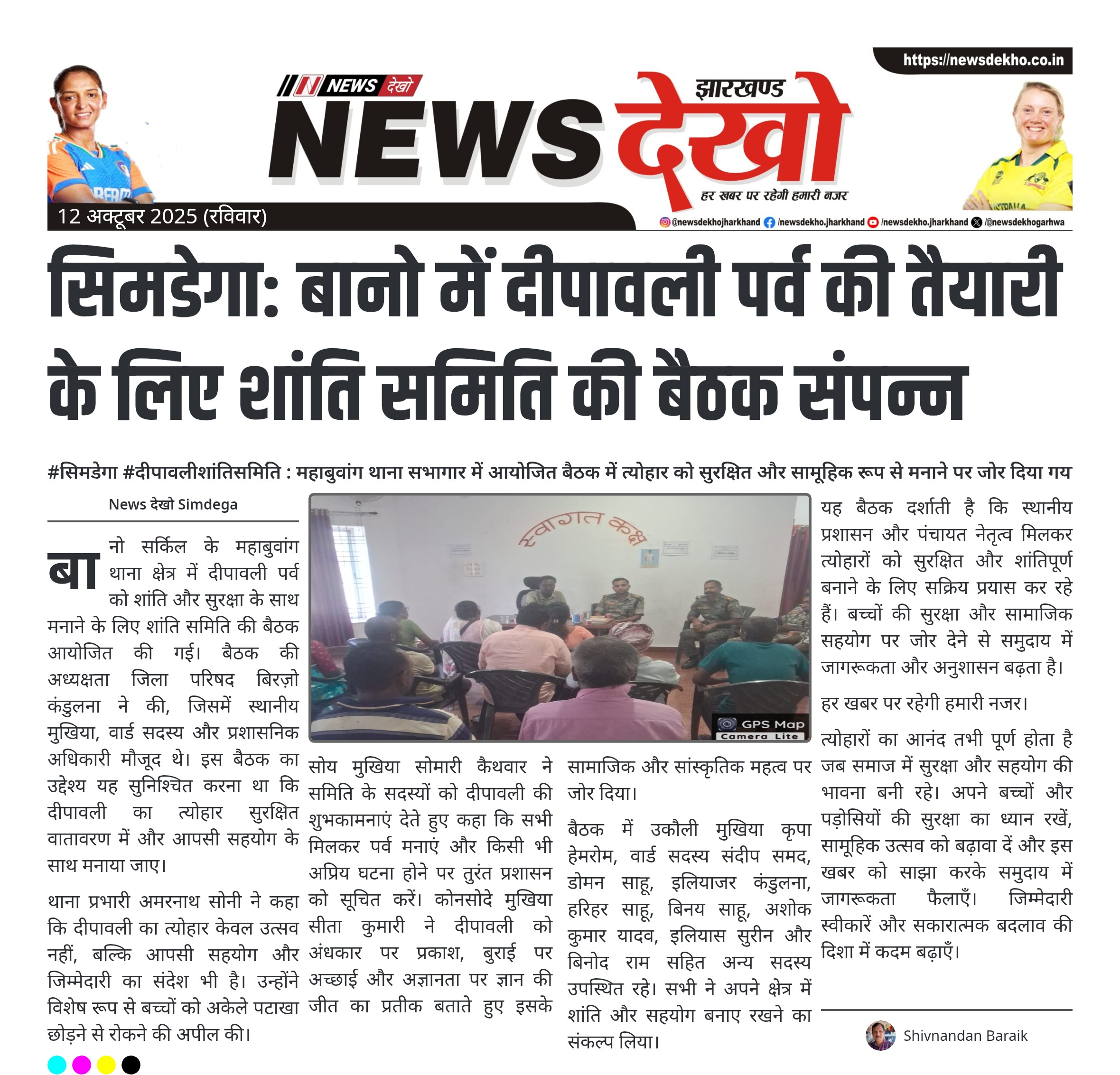 https://newsdekho.co.in

NEWS देखो

झारखण्ड

NEWS देखो

हर खबर पर रहेगी हमारी नजर

12 अक्टूबर 2025 (रविवार)

@newsdekhojharkhand /newsdekho.jharkhand /newsdekho.jharkhand /@newsdekhogarhwa

सिमडेगा: बानो में दीपावली पर्व की तैयारी के लिए शांति समिति की बैठक संपन्न

#सिमडेगा #दीपावलीशांतिसमिति : महाबुवांग थाना सभागार में आयोजित बैठक में त्योहार को सुरक्षित और सामूहिक रूप से मनाने पर जोर दिया गय

News देखो Simdega

बानो सर्किल के महाबुवांग थाना क्षेत्र में दीपावली पर्व को शांति और सुरक्षा के साथ मनाने के लिए शांति समिति की बैठक आयोजित की गई। बैठक की अध्यक्षता जिला परिषद बिरज़ो कंडुलना ने की, जिसमें स्थानीय मुखिया, वार्ड सदस्य और प्रशासनिक अधिकारी मौजूद थे। इस बैठक का उद्देश्य यह सुनिश्चित करना था कि दीपावली का त्योहार सुरक्षित वातावरण में और आपसी सहयोग के साथ मनाया जाए।

थाना प्रभारी अमरनाथ सोनी ने कहा कि दीपावली का त्योहार केवल उत्सव नहीं, बल्कि आपसी सहयोग और जिम्मेदारी का संदेश भी है। उन्होंने विशेष रूप से बच्चों को अकेले पटाखा छोड़ने से रोकने की अपील की।

स्वागत कक्ष

GPS Map Camera Lite

सोय मुखिया सोमारी कैथवार ने समिति के सदस्यों को दीपावली की शुभकामनाएं देते हुए कहा कि सभी मिलकर पर्व मनाएं और किसी भी अप्रिय घटना होने पर तुरंत प्रशासन को सूचित करें। कोनसोदे मुखिया सीता कुमारी ने दीपावली को अंधकार पर प्रकाश, बुराई पर अच्छाई और अज्ञानता पर ज्ञान की जीत का प्रतीक बताते हुए इसके सामाजिक और सांस्कृतिक महत्व पर जोर दिया।

बैठक में उकौली मुखिया कृपा हेमरोम, वार्ड सदस्य संदीप समद, डोमन साहू, इलियाजर कंडुलना, हरिहर साहू, बिनय साहू, अशोक कुमार यादव, इलियास सुरीन और बिनोद राम सहित अन्य सदस्य उपस्थित रहे। सभी ने अपने क्षेत्र में शांति और सहयोग बनाए रखने का संकल्प लिया।

यह बैठक दर्शाती है कि स्थानीय प्रशासन और पंचायत नेतृत्व मिलकर त्योहारों को सुरक्षित और शांतिपूर्ण बनाने के लिए सक्रिय प्रयास कर रहे हैं। बच्चों की सुरक्षा और सामाजिक सहयोग पर जोर देने से समुदाय में जागरूकता और अनुशासन बढ़ता है।

हर खबर पर रहेगी हमारी नजर।

त्योहारों का आनंद तभी पूर्ण होता है जब समाज में सुरक्षा और सहयोग की भावना बनी रहे। अपने बच्चों और पड़ोसियों की सुरक्षा का ध्यान रखें, सामूहिक उत्सव को बढ़ावा दें और इस खबर को साझा करके समुदाय में जागरूकता फैलाएँ। जिम्मेदारी स्वीकारें और सकारात्मक बदलाव की दिशा में कदम बढ़ाएँ।

Shivnandan Baraik